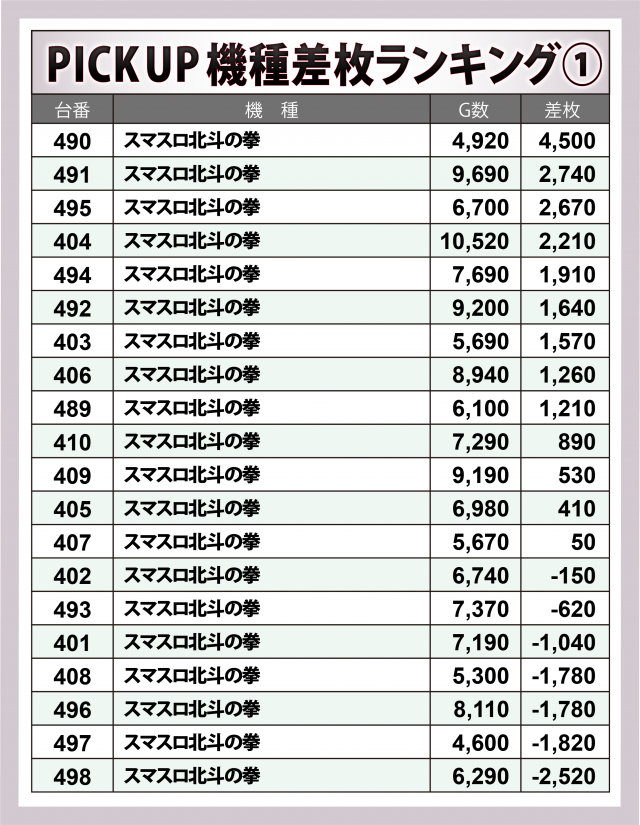 PICK UP 機種差枚ランキング①

| 台番 | 機　種 | G数 | 差枚 |
|---|---|---|---|
| 490 | スマスロ北斗の拳 | 4,920 | 4,500 |
| 491 | スマスロ北斗の拳 | 9,690 | 2,740 |
| 495 | スマスロ北斗の拳 | 6,700 | 2,670 |
| 404 | スマスロ北斗の拳 | 10,520 | 2,210 |
| 494 | スマスロ北斗の拳 | 7,690 | 1,910 |
| 492 | スマスロ北斗の拳 | 9,200 | 1,640 |
| 403 | スマスロ北斗の拳 | 5,690 | 1,570 |
| 406 | スマスロ北斗の拳 | 8,940 | 1,260 |
| 489 | スマスロ北斗の拳 | 6,100 | 1,210 |
| 410 | スマスロ北斗の拳 | 7,290 | 890 |
| 409 | スマスロ北斗の拳 | 9,190 | 530 |
| 405 | スマスロ北斗の拳 | 6,980 | 410 |
| 407 | スマスロ北斗の拳 | 5,670 | 50 |
| 402 | スマスロ北斗の拳 | 6,740 | -150 |
| 493 | スマスロ北斗の拳 | 7,370 | -620 |
| 401 | スマスロ北斗の拳 | 7,190 | -1,040 |
| 408 | スマスロ北斗の拳 | 5,300 | -1,780 |
| 496 | スマスロ北斗の拳 | 8,110 | -1,780 |
| 497 | スマスロ北斗の拳 | 4,600 | -1,820 |
| 498 | スマスロ北斗の拳 | 6,290 | -2,520 |